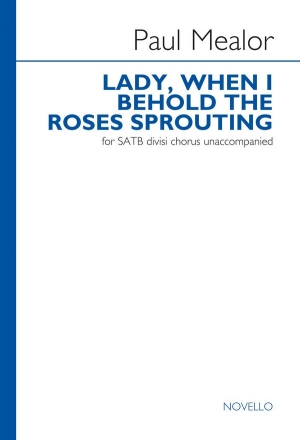 Paul Mealor

LADY, WHEN I BEHOLD THE ROSES SPROUTING

for SATB divisi chorus unaccompanied

NOVELLO